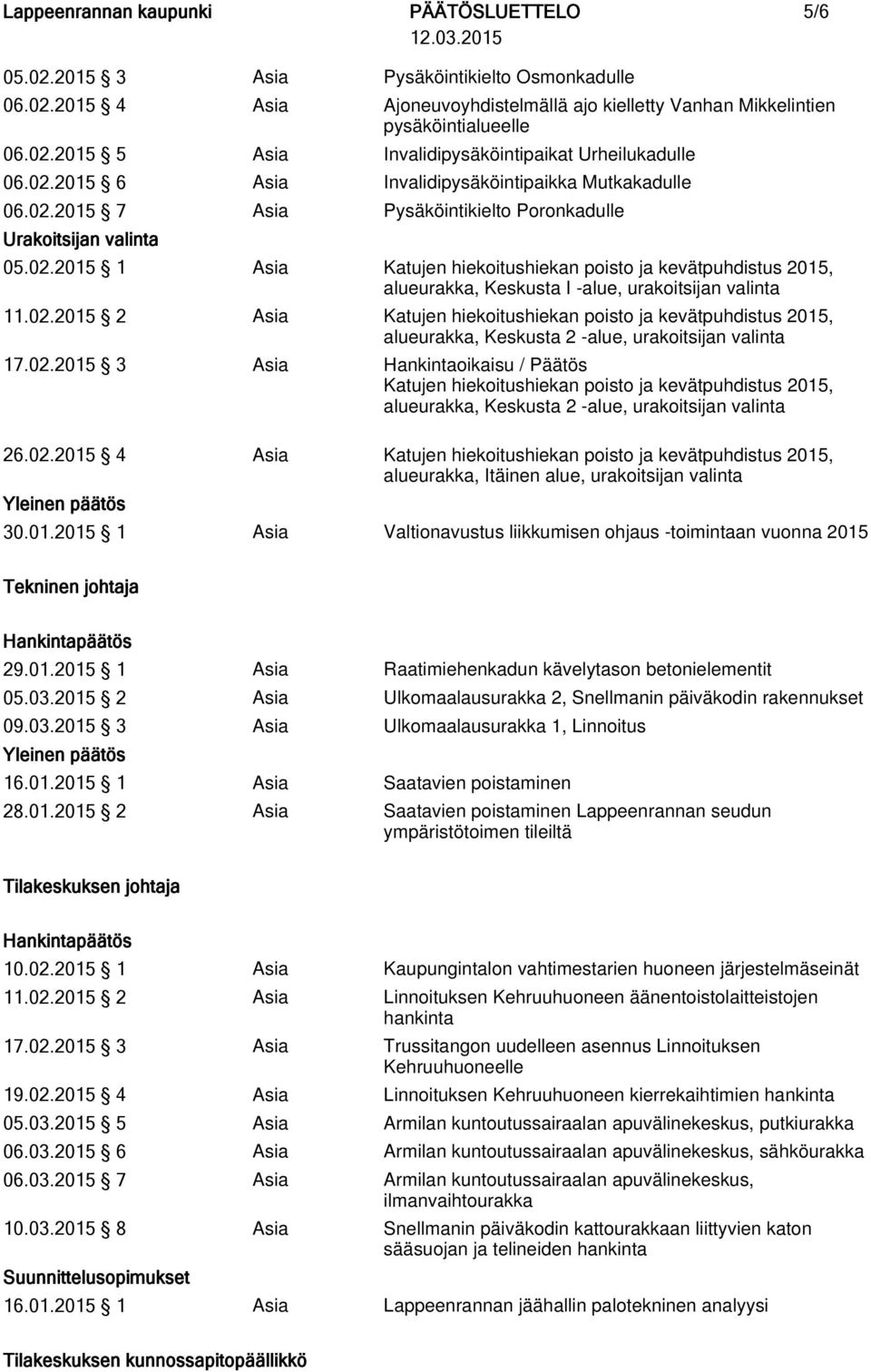 Lappeenrannan kaupunki PÄÄTÖSLUETTELO 5/6
12.03.2015

05.02.2015 3 Asia Pysäköintikielto Osmonkadulle
06.02.2015 4 Asia Ajoneuvoyhdistelmällä ajo kielletty Vanhan Mikkelintien pysäköintialueelle
06.02.2015 5 Asia Invalidipysäköintipaikat Urheilukadulle
06.02.2015 6 Asia Invalidipysäköintipaikka Mutkakadulle
06.02.2015 7 Asia Pysäköintikielto Poronkadulle

Urakoitsijan valinta
05.02.2015 1 Asia Katujen hiekoitushiekan poisto ja kevätpuhdistus 2015, alueurakka, Keskusta I -alue, urakoitsijan valinta
11.02.2015 2 Asia Katujen hiekoitushiekan poisto ja kevätpuhdistus 2015, alueurakka, Keskusta 2 -alue, urakoitsijan valinta
17.02.2015 3 Asia Hankintaoikaisu / Päätös Katujen hiekoitushiekan poisto ja kevätpuhdistus 2015, alueurakka, Keskusta 2 -alue, urakoitsijan valinta
26.02.2015 4 Asia Katujen hiekoitushiekan poisto ja kevätpuhdistus 2015, alueurakka, Itäinen alue, urakoitsijan valinta

Yleinen päätös
30.01.2015 1 Asia Valtionavustus liikkumisen ohjaus -toimintaan vuonna 2015

Tekninen johtaja

Hankintapäätös
29.01.2015 1 Asia Raatimiehenkadun kävelytason betonielementit
05.03.2015 2 Asia Ulkomaalausurakka 2, Snellmanin päiväkodin rakennukset
09.03.2015 3 Asia Ulkomaalausurakka 1, Linnoitus

Yleinen päätös
16.01.2015 1 Asia Saatavien poistaminen
28.01.2015 2 Asia Saatavien poistaminen Lappeenrannan seudun ympäristötoimen tileiltä

Tilakeskuksen johtaja

Hankintapäätös
10.02.2015 1 Asia Kaupungintalon vahtimestarien huoneen järjestelmäseinät
11.02.2015 2 Asia Linnoituksen Kehruuhuoneen äänentoistolaitteistojen hankinta
17.02.2015 3 Asia Trussitangon uudelleen asennus Linnoituksen Kehruuhuoneelle
19.02.2015 4 Asia Linnoituksen Kehruuhuoneen kierrekaihtimien hankinta
05.03.2015 5 Asia Armilan kuntoutussairaalan apuvälinekeskus, putkiurakka
06.03.2015 6 Asia Armilan kuntoutussairaalan apuvälinekeskus, sähköurakka
06.03.2015 7 Asia Armilan kuntoutussairaalan apuvälinekeskus, ilmanvaihtourakka
10.03.2015 8 Asia Snellmanin päiväkodin kattourakkaan liittyvien katon sääsuojan ja telineiden hankinta

Suunnittelusopimukset
16.01.2015 1 Asia Lappeenrannan jäähallin palotekninen analyysi

Tilakeskuksen kunnossapitopäällikkö